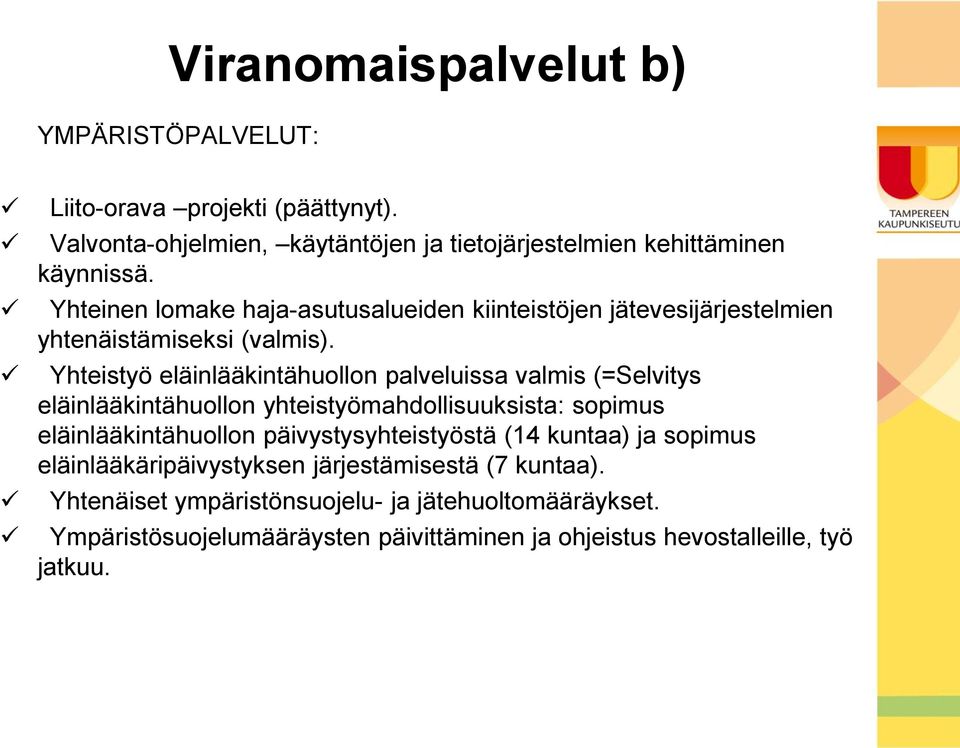 Viranomaispalvelut b)

YMPÄRISTÖPALVELUT:

✓ Liito-orava –projekti (päättynyt).
✓ Valvonta-ohjelmien, –käytäntöjen ja tietojärjestelmien kehittäminen käynnissä.
✓ Yhteinen lomake haja-asutusalueiden kiinteistöjen jätevesijärjestelmien yhtenäistämiseksi (valmis).
✓ Yhteistyö eläinlääkintähuollon palveluissa valmis (=Selvitys eläinlääkintähuollon yhteistyömahdollisuuksista: sopimus eläinlääkintähuollon päivystysyhteistyöstä (14 kuntaa) ja sopimus eläinlääkäripäivystyksen järjestämisestä (7 kuntaa).
✓ Yhtenäiset ympäristönsuojelu- ja jätehuoltomääräykset.
✓ Ympäristösuojelumääräysten päivittäminen ja ohjeistus hevostalleille, työ jatkuu.

TAMPEREEN KAUPUNKISEUTU